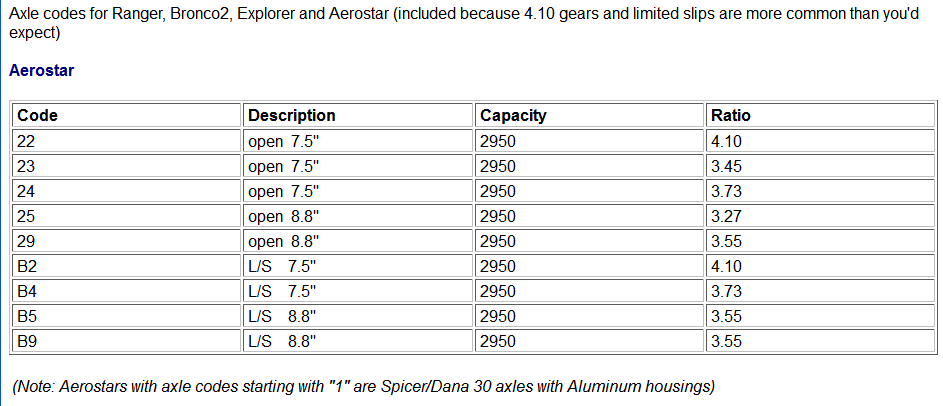 Axle codes for Ranger, Bronco2, Explorer and Aerostar (included because 4.10 gears and limited slips are more common than you'd expect)

Aerostar

| Code | Description | Capacity | Ratio |
|---|---|---|---|
| 22 | open 7.5" | 2950 | 4.10 |
| 23 | open 7.5" | 2950 | 3.45 |
| 24 | open 7.5" | 2950 | 3.73 |
| 25 | open 8.8" | 2950 | 3.27 |
| 29 | open 8.8" | 2950 | 3.55 |
| B2 | L/S 7.5" | 2950 | 4.10 |
| B4 | L/S 7.5" | 2950 | 3.73 |
| B5 | L/S 8.8" | 2950 | 3.55 |
| B9 | L/S 8.8" | 2950 | 3.55 |

(Note: Aerostars with axle codes starting with "1" are Spicer/Dana 30 axles with Aluminum housings)